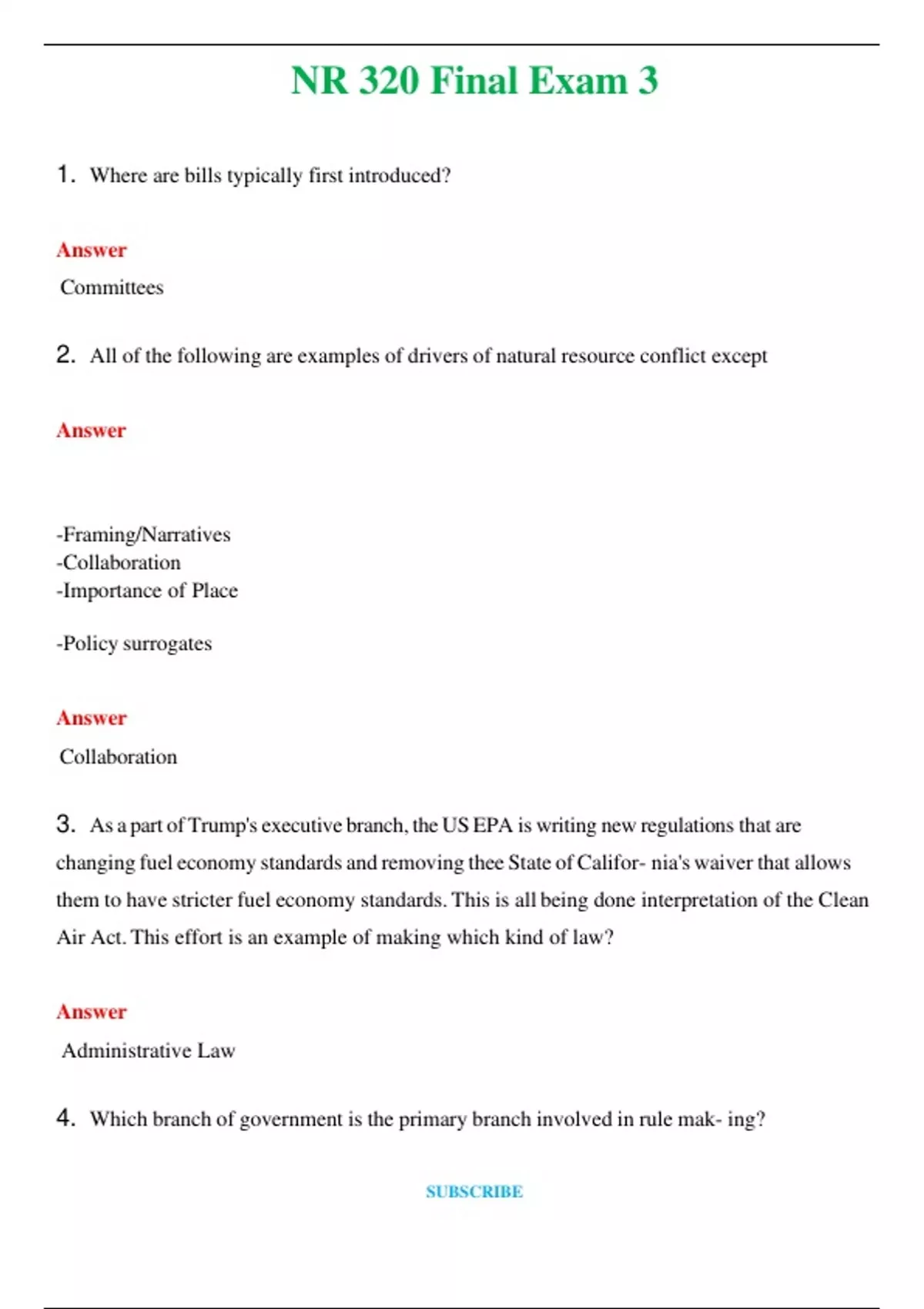 NR 320 Final Exam 3

1. Where are bills typically first introduced?

Answer

Committees

2. All of the following are examples of drivers of natural resource conflict except

Answer

-Framing/Narratives
-Collaboration
-Importance of Place

-Policy surrogates

Answer

Collaboration

3. As a part of Trump's executive branch, the US EPA is writing new regulations that are changing fuel economy standards and removing thee State of Califor- nia's waiver that allows them to have stricter fuel economy standards. This is all being done interpretation of the Clean Air Act. This effort is an example of making which kind of law?

Answer

Administrative Law

4. Which branch of government is the primary branch involved in rule mak- ing?

SUBSCRIBE